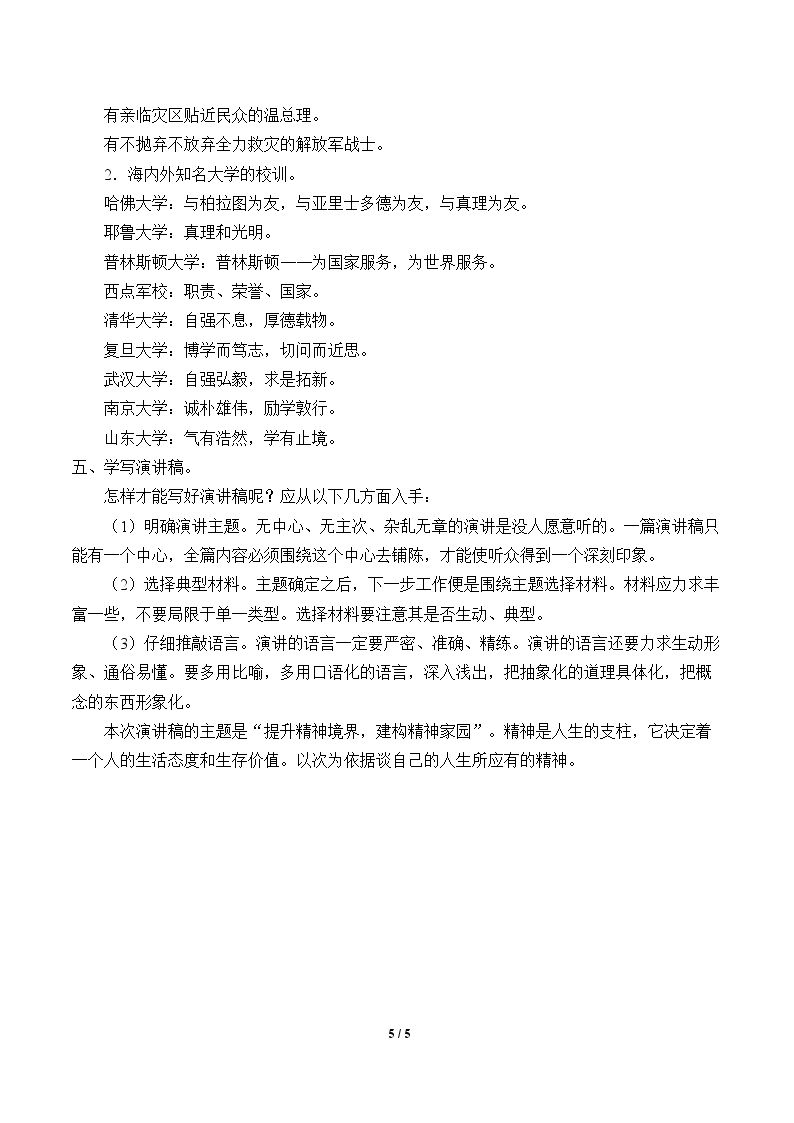 有亲临灾区贴近民众的温总理。

有不抛弃不放弃全力救灾的解放军战士。

2.海内外知名大学的校训。

哈佛大学：与柏拉图为友，与亚里士多德为友，与真理为友。

耶鲁大学：真理和光明。

普林斯顿大学：普林斯顿——为国家服务，为世界服务。

西点军校：职责、荣誉、国家。

清华大学：自强不息，厚德载物。

复旦大学：博学而笃志，切问而近思。

武汉大学：自强弘毅，求是拓新。

南京大学：诚朴雄伟，励学敦行。

山东大学：气有浩然，学有止境。

五、学写演讲稿。

怎样才能写好演讲稿呢？应从以下几方面入手：

（1）明确演讲主题。无中心、无主次、杂乱无章的演讲是没人愿意听的。一篇演讲稿只能有一个中心，全篇内容必须围绕这个中心去铺陈，才能使听众得到一个深刻印象。

（2）选择典型材料。主题确定之后，下一步工作便是围绕主题选择材料。材料应力求丰富一些，不要局限于单一类型。选择材料要注意其是否生动、典型。

（3）仔细推敲语言。演讲的语言一定要严密、准确、精练。演讲的语言还要力求生动形象、通俗易懂。要多用比喻，多用口语化的语言，深入浅出，把抽象化的道理具体化，把概念的东西形象化。

本次演讲稿的主题是“提升精神境界，建构精神家园”。精神是人生的支柱，它决定着一个人的生活态度和生存价值。以次为依据谈自己的人生所应有的精神。

5 / 5